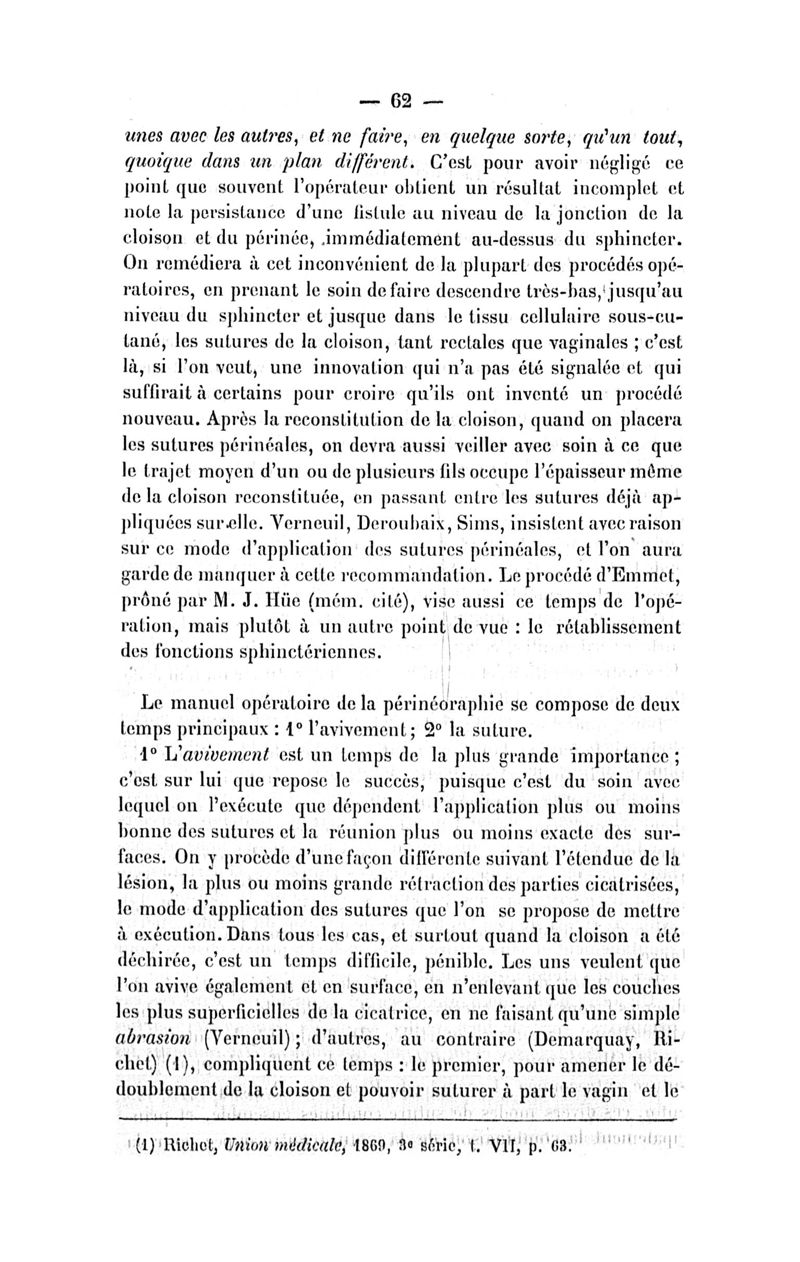 — 62 —

unes avec les autres, et ne faire, en quelque sorte, qu'un tout, quoique dans un plan différent. C'est pour avoir négligé ce point que souvent l'opérateur obtient un résultat incomplet et note la persistance d'une fistule au niveau de la jonction de la cloison et du périnée, immédiatement au-dessus du sphincter. On remédiera à cet inconvénient de la plupart des procédés opératoires, en prenant le soin de faire descendre très-bas, jusqu'au niveau du sphincter et jusque dans le tissu cellulaire sous-cutané, les sutures de la cloison, tant rectales que vaginales ; c'est là, si l'on veut, une innovation qui n'a pas été signalée et qui suffirait à certains pour croire qu'ils ont inventé un procédé nouveau. Après la reconstitution de la cloison, quand on placera les sutures périnéales, on devra aussi veiller avec soin à ce que le trajet moyen d'un ou de plusieurs fils occupe l'épaisseur même de la cloison reconstituée, en passant entre les sutures déjà appliquées sur elle. Verneuil, Deroubaix, Sims, insistent avec raison sur ce mode d'application des sutures périnéales, et l'on aura garde de manquer à cette recommandation. Le procédé d'Emmet, prôné par M. J. Hüe (mém. cité), vise aussi ce temps de l'opération, mais plutôt à un autre point de vue : le rétablissement des fonctions sphinctériennes.

Le manuel opératoire de la périnéoraphie se compose de deux temps principaux : 1° l'avivement ; 2° la suture.

1° L'avivement est un temps de la plus grande importance ; c'est sur lui que repose le succès, puisque c'est du soin avec lequel on l'exécute que dépendent l'application plus ou moins bonne des sutures et la réunion plus ou moins exacte des surfaces. On y procède d'une façon différente suivant l'étendue de la lésion, la plus ou moins grande rétraction des parties cicatrisées, le mode d'application des sutures que l'on se propose de mettre à exécution. Dans tous les cas, et surtout quand la cloison a été déchirée, c'est un temps difficile, pénible. Les uns veulent que l'on avive également et en surface, en n'enlevant que les couches les plus superficielles de la cicatrice, en ne faisant qu'une simple abrasion (Verneuil) ; d'autres, au contraire (Demarquay, Richet) (1), compliquent ce temps : le premier, pour amener le dédoublement de la cloison et pouvoir suturer à part le vagin et le

(1) Richet, Union médicale, 1869, 3e série, t. VII, p. 63.